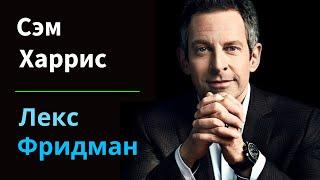 Сэм Харрис

Лекс Фридман